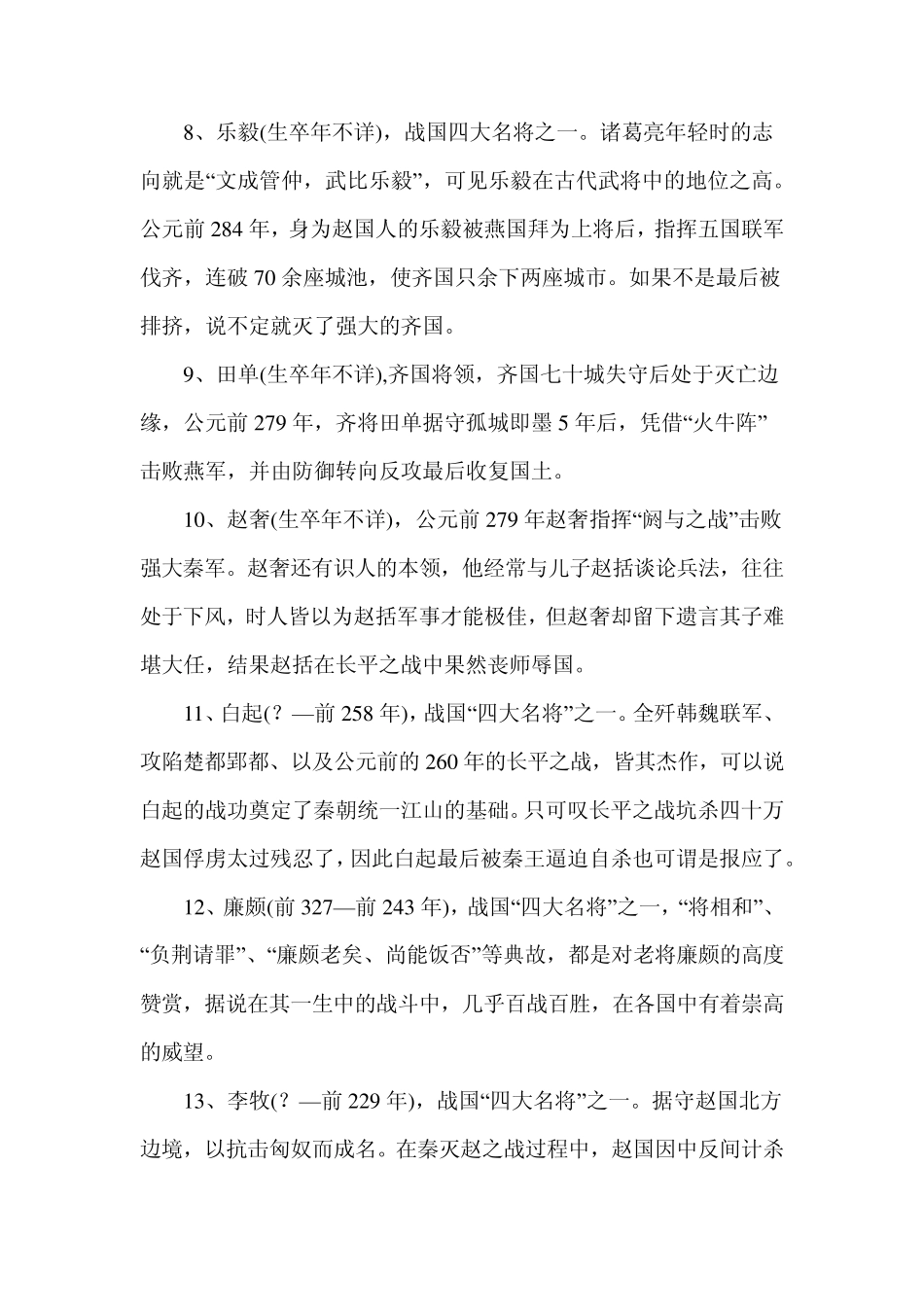 8、乐毅(生卒年不详)，战国四大名将之一。诸葛亮年轻时的志向就是“文成管仲，武比乐毅”，可见乐毅在古代武将中的地位之高。公元前 284 年，身为赵国人的乐毅被燕国拜为上将后，指挥五国联军伐齐，连破 70 余座城池，使齐国只余下两座城市。如果不是最后被排挤，说不定就灭了强大的齐国。

9、田单(生卒年不详),齐国将领，齐国七十城失守后处于灭亡边缘，公元前 279 年，齐将田单据守孤城即墨 5 年后，凭借“火牛阵”击败燕军，并由防御转向反攻最后收复国土。

10、赵奢(生卒年不详)，公元前 279 年赵奢指挥“阏与之战”击败强大秦军。赵奢还有识人的本领，他经常与儿子赵括谈论兵法，往往处于下风，时人皆以为赵括军事才能极佳，但赵奢却留下遗言其子难堪大任，结果赵括在长平之战中果然丧师辱国。

11、白起(？—前 258 年)，战国“四大名将”之一。全歼韩魏联军、攻陷楚都郢都、以及公元前的 260 年的长平之战，皆其杰作，可以说白起的战功奠定了秦朝统一江山的基础。只可叹长平之战坑杀四十万赵国俘虏太过残忍了，因此白起最后被秦王逼迫自杀也可谓是报应了。

12、廉颇(前 327—前 243 年)，战国“四大名将”之一，“将相和”、“负荆请罪”、“廉颇老矣、尚能饭否”等典故，都是对老将廉颇的高度赞赏，据说在其一生中的战斗中，几乎百战百胜，在各国中有着崇高的威望。

13、李牧(？—前 229 年)，战国“四大名将”之一。据守赵国北方边境，以抗击匈奴而成名。在秦灭赵之战过程中，赵国因中反间计杀